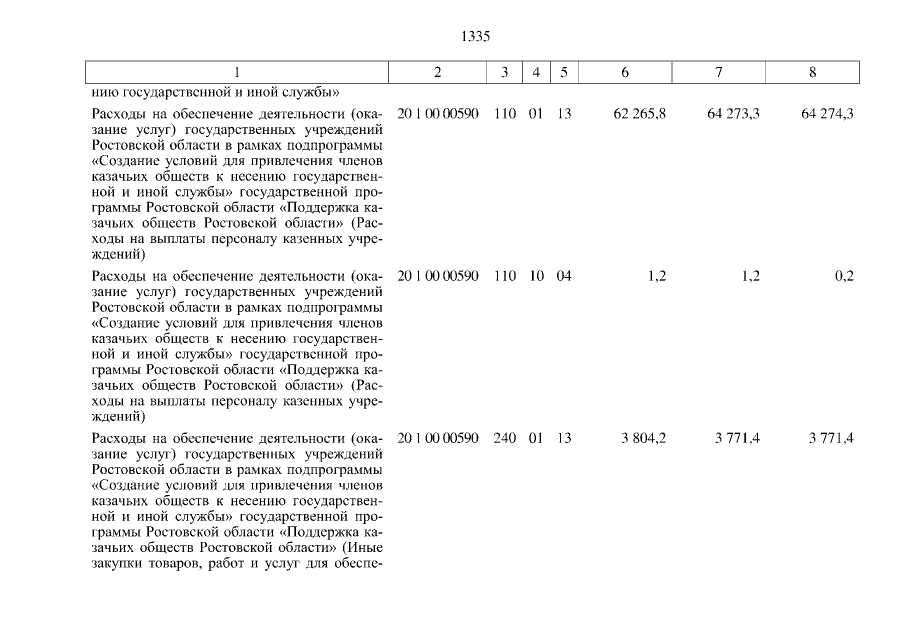 1335

| 1 | 2 | 3 | 4 | 5 | 6 | 7 | 8 |
|---|---|---|---|---|---|---|---|
| нию государственной и иной службы» | | | | | | | |
| Расходы на обеспечение деятельности (оказание услуг) государственных учреждений Ростовской области в рамках подпрограммы «Создание условий для привлечения членов казачьих обществ к несению государственной и иной службы» государственной программы Ростовской области «Поддержка казачьих обществ Ростовской области» (Расходы на выплаты персоналу казенных учреждений) | 20 1 00 00590 | 110 | 01 | 13 | 62 265,8 | 64 273,3 | 64 274,3 |
| Расходы на обеспечение деятельности (оказание услуг) государственных учреждений Ростовской области в рамках подпрограммы «Создание условий для привлечения членов казачьих обществ к несению государственной и иной службы» государственной программы Ростовской области «Поддержка казачьих обществ Ростовской области» (Расходы на выплаты персоналу казенных учреждений) | 20 1 00 00590 | 110 | 10 | 04 | 1,2 | 1,2 | 0,2 |
| Расходы на обеспечение деятельности (оказание услуг) государственных учреждений Ростовской области в рамках подпрограммы «Создание условий для привлечения членов казачьих обществ к несению государственной и иной службы» государственной программы Ростовской области «Поддержка казачьих обществ Ростовской области» (Иные закупки товаров, работ и услуг для обеспе- | 20 1 00 00590 | 240 | 01 | 13 | 3 804,2 | 3 771,4 | 3 771,4 |